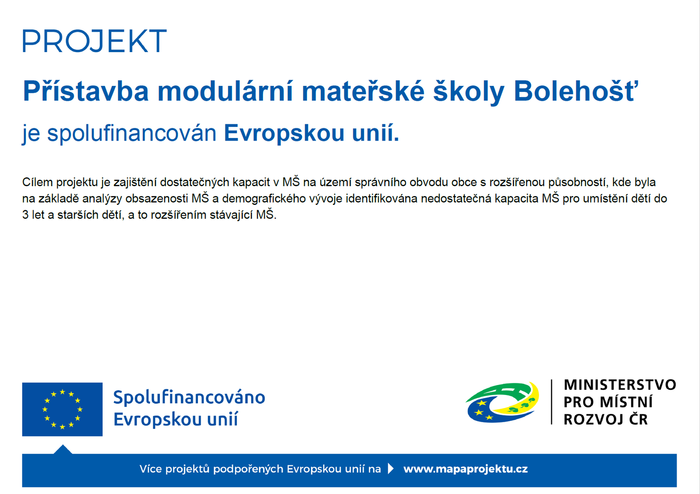 PROJEKT

Přístavba modulární mateřské školy Bolehošť

je spolufinancován Evropskou unií.

Cílem projektu je zajištění dostatečných kapacit v MŠ na území správního obvodu obce s rozšířenou působností, kde byla na základě analýzy obsazenosti MŠ a demografického vývoje identifikována nedostatečná kapacita MŠ pro umístění dětí do 3 let a starších dětí, a to rozšířením stávající MŠ.

Spolufinancováno
Evropskou unií

MINISTERSTVO
PRO MÍSTNÍ
ROZVOJ ČR

Více projektů podpořených Evropskou unií na www.mapaprojektu.cz